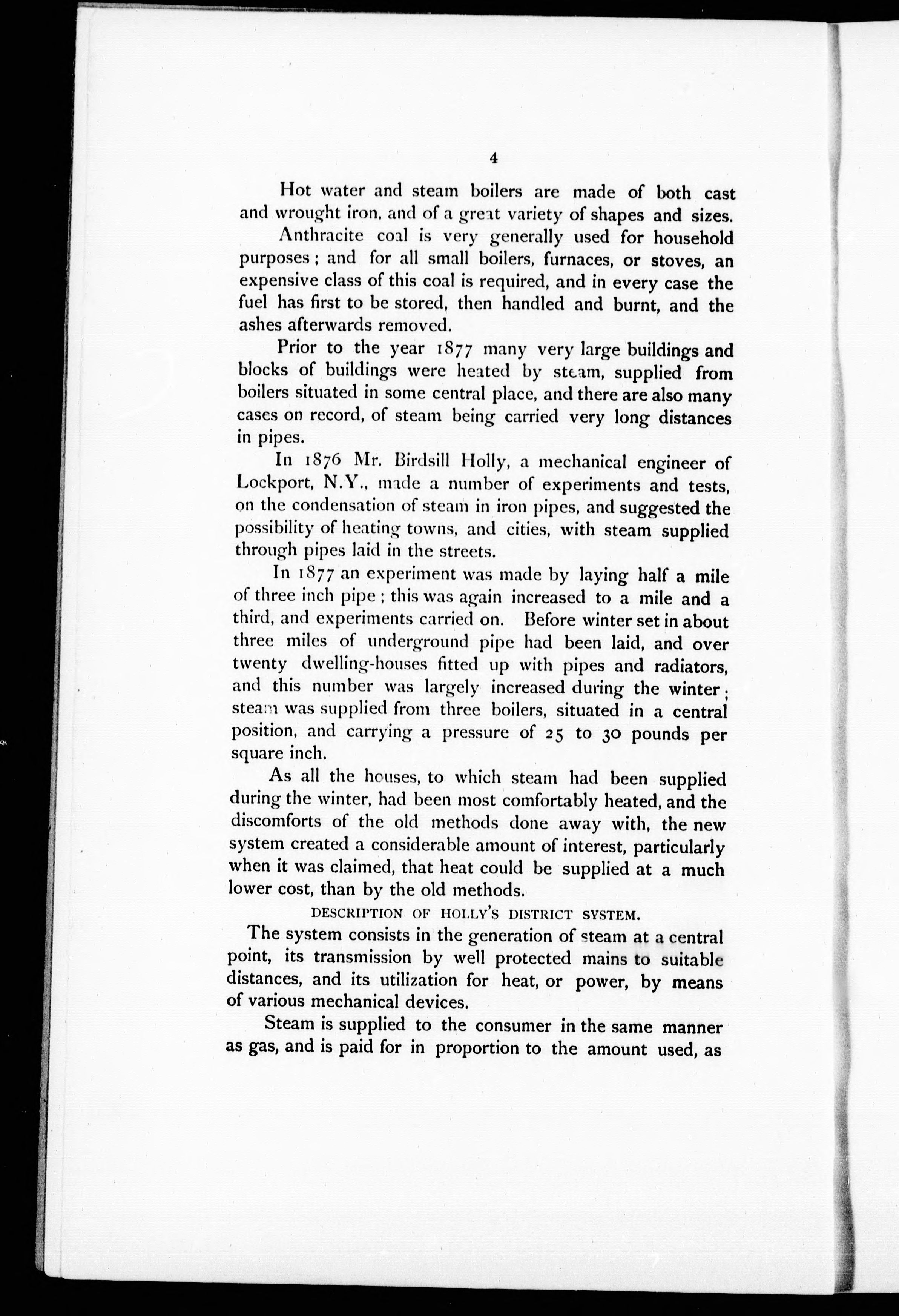 4

Hot water and steam boilers are made of both cast and wrought iron, and of a great variety of shapes and sizes.

Anthracite coal is very generally used for household purposes; and for all small boilers, furnaces, or stoves, an expensive class of this coal is required, and in every case the fuel has first to be stored, then handled and burnt, and the ashes afterwards removed.

Prior to the year 1877 many very large buildings and blocks of buildings were heated by steam, supplied from boilers situated in some central place, and there are also many cases on record, of steam being carried very long distances in pipes.

In 1876 Mr. Birdsill Holly, a mechanical engineer of Lockport, N.Y., made a number of experiments and tests, on the condensation of steam in iron pipes, and suggested the possibility of heating towns, and cities, with steam supplied through pipes laid in the streets.

In 1877 an experiment was made by laying half a mile of three inch pipe; this was again increased to a mile and a third, and experiments carried on. Before winter set in about three miles of underground pipe had been laid, and over twenty dwelling-houses fitted up with pipes and radiators, and this number was largely increased during the winter; steam was supplied from three boilers, situated in a central position, and carrying a pressure of 25 to 30 pounds per square inch.

As all the houses, to which steam had been supplied during the winter, had been most comfortably heated, and the discomforts of the old methods done away with, the new system created a considerable amount of interest, particularly when it was claimed, that heat could be supplied at a much lower cost, than by the old methods.

DESCRIPTION OF HOLLY'S DISTRICT SYSTEM.

The system consists in the generation of steam at a central point, its transmission by well protected mains to suitable distances, and its utilization for heat, or power, by means of various mechanical devices.

Steam is supplied to the consumer in the same manner as gas, and is paid for in proportion to the amount used, as